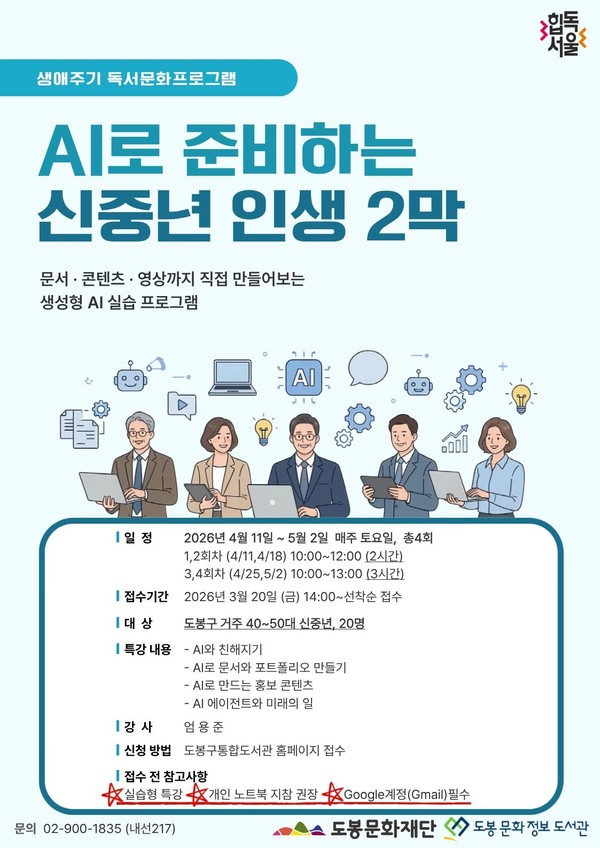 힙독
서울

생애주기 독서문화프로그램

AI로 준비하는
신중년 인생 2막

문서 · 콘텐츠 · 영상까지 직접 만들어보는
생성형 AI 실습 프로그램

AI

일 정 2026년 4월 11일 ~ 5월 2일 매주 토요일, 총4회
1,2회차 (4/11,4/18) 10:00~12:00 (2시간)
3,4회차 (4/25,5/2) 10:00~13:00 (3시간)

접수기간 2026년 3월 20일 (금) 14:00~선착순 접수

대 상 도봉구 거주 40~50대 신중년, 20명

특강 내용 - AI와 친해지기
- AI로 문서와 포트폴리오 만들기
- AI로 만드는 홍보 콘텐츠
- AI 에이전트와 미래의 일

강 사 엄 용 준

신청 방법 도봉구통합도서관 홈페이지 접수

접수 전 참고사항
실습형 특강 개인 노트북 지참 권장 Google계정(Gmail)필수

문의 02-900-1835 (내선217)

도봉문화재단 도봉 문화 정보 도서관